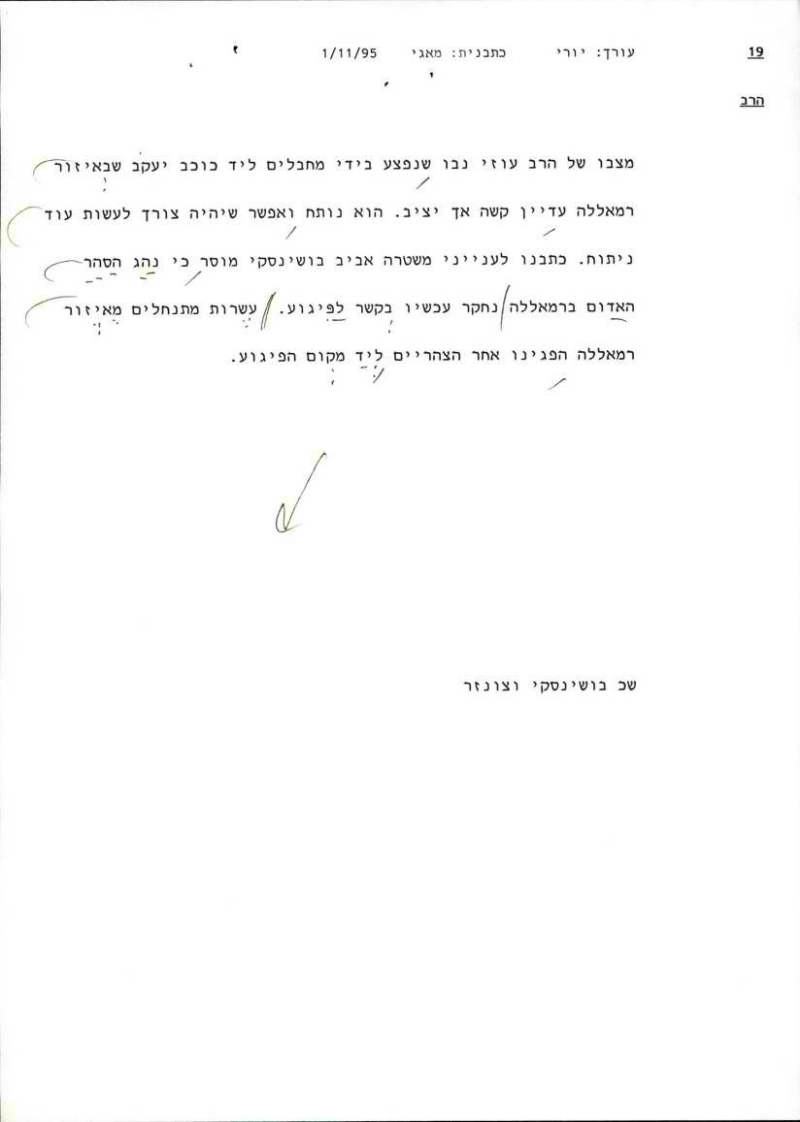 19 עורך: יורי כתבנית: מאגי 1/11/95

הרב

מצבו של הרב עוזי נבו שנפצע בידי מחבלים ליד כוכב יעקב שבאיזור רמאללה עדיין קשה אך יציב. הוא נותח ואפשר שיהיה צורך לעשות עוד ניתוח. כתבנו לענייני משטרה אביב בושינסקי מוסר כי נהג הסהר האדום ברמאללה נחקר עכשיו בקשר לפיגוע. עשרות מתנחלים מאיזור רמאללה הפגינו אחר הצהריים ליד מקום הפיגוע.

שכ בושינסקי וצונזר